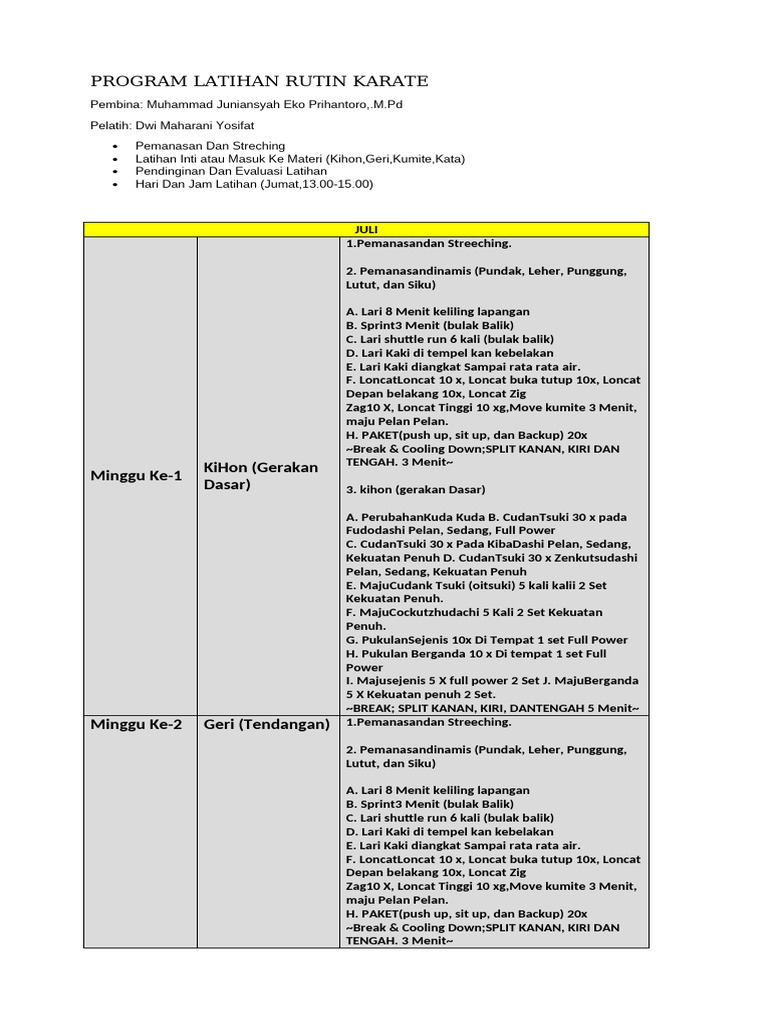 PROGRAM LATIHAN RUTIN KARATE

Pembina: Muhammad Juniansyah Eko Prihantoro,.M.Pd

Pelatih: Dwi Maharani Yosifat

• Pemanasan Dan Streching
• Latihan Inti atau Masuk Ke Materi (Kihon,Geri,Kumite,Kata)
• Pendinginan Dan Evaluasi Latihan
• Hari Dan Jam Latihan (Jumat,13.00-15.00)

| JULI | | |
|---|---|---|
| Minggu Ke-1 | KiHon (Gerakan Dasar) | 1.Pemanasandan Streeching. 2. Pemanasandinamis (Pundak, Leher, Punggung, Lutut, dan Siku) A. Lari 8 Menit keliling lapangan B. Sprint3 Menit (bulak Balik) C. Lari shuttle run 6 kali (bulak balik) D. Lari Kaki di tempel kan kebelakan E. Lari Kaki diangkat Sampai rata rata air. F. LoncatLoncat 10 x, Loncat buka tutup 10x, Loncat Depan belakang 10x, Loncat Zig Zag10 X, Loncat Tinggi 10 xg,Move kumite 3 Menit, maju Pelan Pelan. H. PAKET(push up, sit up, dan Backup) 20x ~Break & Cooling Down;SPLIT KANAN, KIRI DAN TENGAH. 3 Menit~ 3. kihon (gerakan Dasar) A. PerubahanKuda Kuda B. CudanTsuki 30 x pada Fudodashi Pelan, Sedang, Full Power C. CudanTsuki 30 x Pada KibaDashi Pelan, Sedang, Kekuatan Penuh D. CudanTsuki 30 x Zenkutsudashi Pelan, Sedang, Kekuatan Penuh E. MajuCudank Tsuki (oitsuki) 5 kali kalii 2 Set Kekuatan Penuh. F. MajuCockutzhudachi 5 Kali 2 Set Kekuatan Penuh. G. PukulanSejenis 10x Di Tempat 1 set Full Power H. Pukulan Berganda 10 x Di tempat 1 set Full Power I. Majusejenis 5 X full power 2 Set J. MajuBerganda 5 X Kekuatan penuh 2 Set. ~BREAK; SPLIT KANAN, KIRI, DANTENGAH 5 Menit~ |
| Minggu Ke-2 | Geri (Tendangan) | 1.Pemanasandan Streeching. 2. Pemanasandinamis (Pundak, Leher, Punggung, Lutut, dan Siku) A. Lari 8 Menit keliling lapangan B. Sprint3 Menit (bulak Balik) C. Lari shuttle run 6 kali (bulak balik) D. Lari Kaki di tempel kan kebelakan E. Lari Kaki diangkat Sampai rata rata air. F. LoncatLoncat 10 x, Loncat buka tutup 10x, Loncat Depan belakang 10x, Loncat Zig Zag10 X, Loncat Tinggi 10 xg,Move kumite 3 Menit, maju Pelan Pelan. H. PAKET(push up, sit up, dan Backup) 20x ~Break & Cooling Down;SPLIT KANAN, KIRI DAN TENGAH. 3 Menit~ |